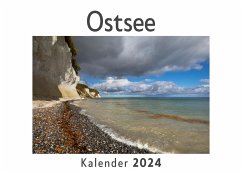 Ostsee

Kalender 2024